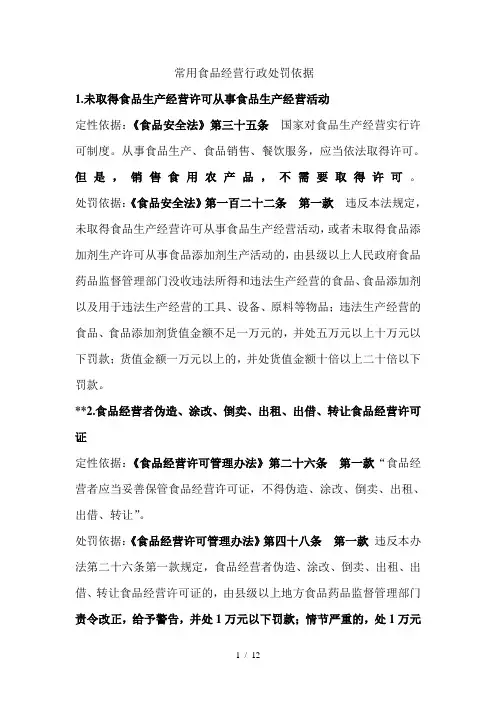 常用食品经营行政处罚依据

1.未取得食品生产经营许可从事食品生产经营活动

定性依据：《食品安全法》第三十五条　国家对食品生产经营实行许可制度。从事食品生产、食品销售、餐饮服务，应当依法取得许可。但是，销售食用农产品，不需要取得许可。

处罚依据：《食品安全法》第一百二十二条　第一款　违反本法规定，未取得食品生产经营许可从事食品生产经营活动，或者未取得食品添加剂生产许可从事食品添加剂生产活动的，由县级以上人民政府食品药品监督管理部门没收违法所得和违法生产经营的食品、食品添加剂以及用于违法生产经营的工具、设备、原料等物品；违法生产经营的食品、食品添加剂货值金额不足一万元的，并处五万元以上十万元以下罚款；货值金额一万元以上的，并处货值金额十倍以上二十倍以下罚款。

**2.食品经营者伪造、涂改、倒卖、出租、出借、转让食品经营许可证

定性依据：《食品经营许可管理办法》第二十六条　第一款“食品经营者应当妥善保管食品经营许可证，不得伪造、涂改、倒卖、出租、出借、转让”。

处罚依据：《食品经营许可管理办法》第四十八条　第一款　违反本办法第二十六条第一款规定，食品经营者伪造、涂改、倒卖、出租、出借、转让食品经营许可证的，由县级以上地方食品药品监督管理部门责令改正，给予警告，并处1万元以下罚款；情节严重的，处1万元

1 / 12